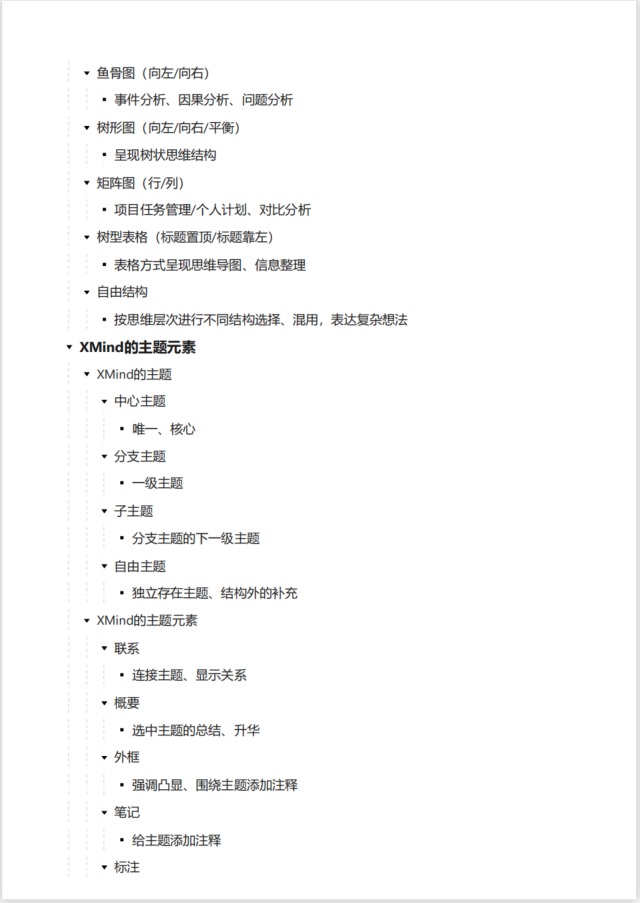 鱼骨图（向左/向右）

事件分析、因果分析、问题分析

树形图（向左/向右/平衡）

呈现树状思维结构

矩阵图（行/列）

项目任务管理/个人计划、对比分析

树型表格（标题置顶/标题靠左）

表格方式呈现思维导图、信息整理

自由结构

按思维层次进行不同结构选择、混用，表达复杂想法

XMind的主题元素

XMind的主题

中心主题

唯一、核心

分支主题

一级主题

子主题

分支主题的下一级主题

自由主题

独立存在主题、结构外的补充

XMind的主题元素

联系

连接主题、显示关系

概要

选中主题的总结、升华

外框

强调凸显、围绕主题添加注释

笔记

给主题添加注释

标注